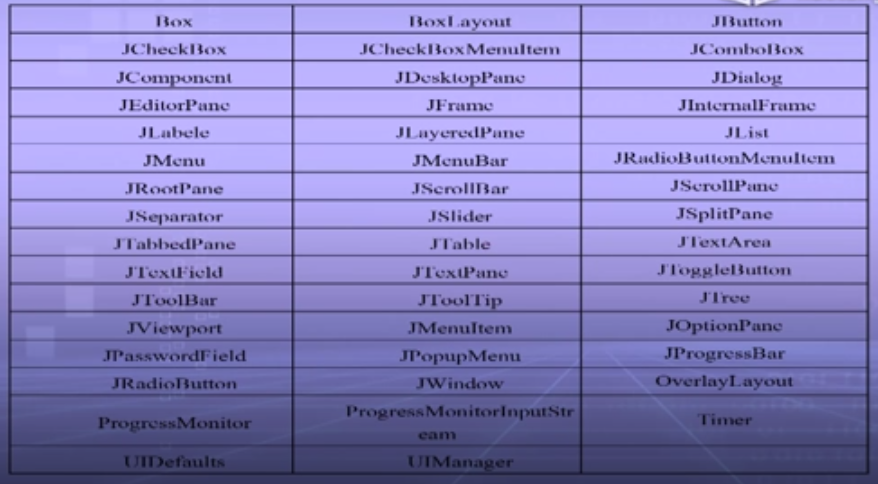 | Box | BoxLayout | JButton |
|---|---|---|
| JCheckBox | JCheckBoxMenuItem | JComboBox |
| JComponent | JDesktopPane | JDialog |
| JEditorPane | JFrame | JInternalFrame |
| JLabele | JLayeredPane | JList |
| JMenu | JMenuBar | JRadioButtonMenuItem |
| JRootPane | JScrollBar | JScrollPane |
| JSeparator | JSlider | JSplitPane |
| JTabbedPane | JTable | JTextArea |
| JTextField | JTextPane | JToggleButton |
| JToolBar | JToolTip | JTree |
| JViewport | JMenuItem | JOptionPane |
| JPasswordField | JPopupMenu | JProgressBar |
| JRadioButton | JWindow | OverlayLayout |
| ProgressMonitor | ProgressMonitorInputStream | Timer |
| UIDefaults | UIManager | |